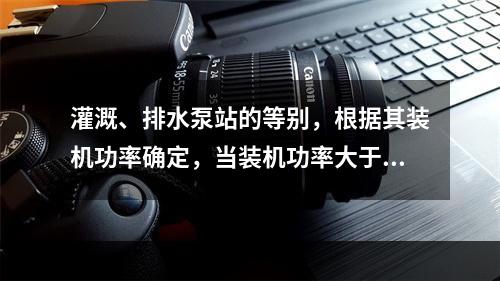 Canon

18-55mm

24

35

Canon

灌溉、排水泵站的等别，根据其装机功率确定，当装机功率大于...